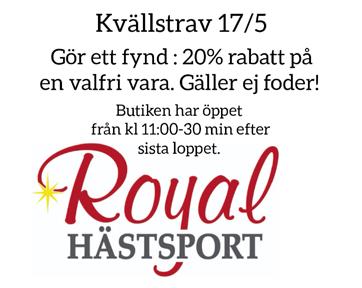 Kvällstrav 17/5

Gör ett fynd : 20% rabatt på en valfri vara. Gäller ej foder!

Butiken har öppet från kl 11:00-30 min efter sista loppet.

Royal
HÄSTSPORT